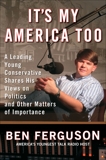 IT'S MY AMERICA TOO

A Leading Young Conservative Shares His Views on Politics and Other Matters of Importance

BEN FERGUSON

AMERICA'S YOUNGEST TALK RADIO HOST